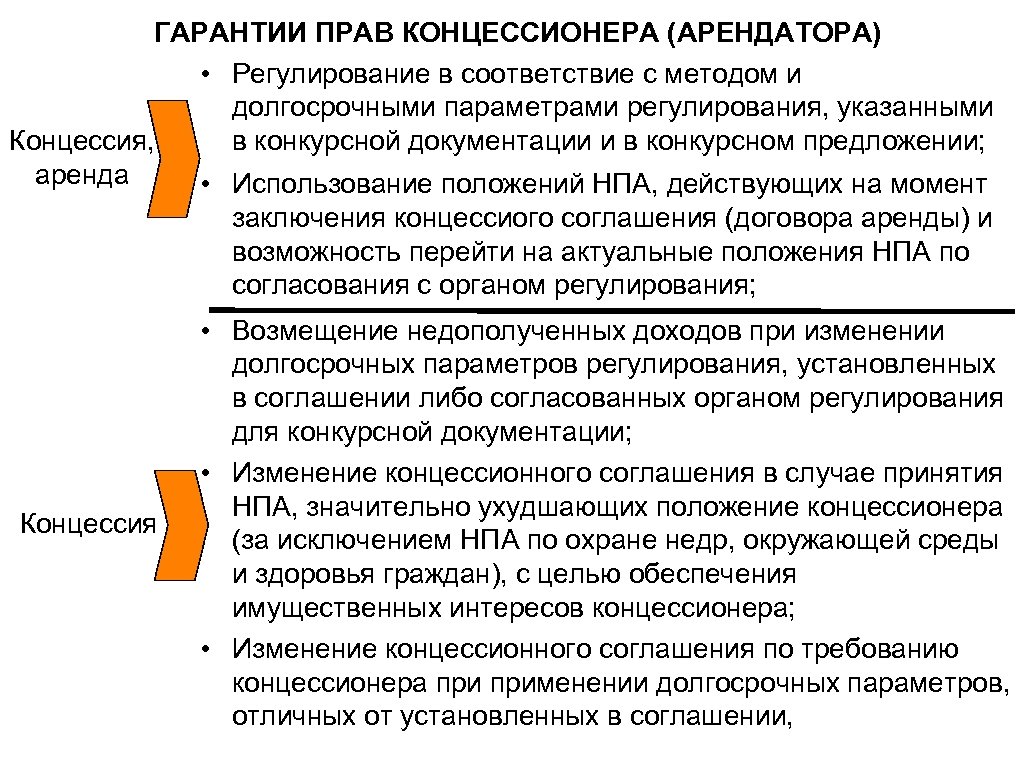 ГАРАНТИИ ПРАВ КОНЦЕССИОНЕРА (АРЕНДАТОРА)

Концессия, аренда

• Регулирование в соответствие с методом и долгосрочными параметрами регулирования, указанными в конкурсной документации и в конкурсном предложении;
• Использование положений НПА, действующих на момент заключения концессиого соглашения (договора аренды) и возможность перейти на актуальные положения НПА по согласования с органом регулирования;

Концессия

• Возмещение недополученных доходов при изменении долгосрочных параметров регулирования, установленных в соглашении либо согласованных органом регулирования для конкурсной документации;
• Изменение концессионного соглашения в случае принятия НПА, значительно ухудшающих положение концессионера (за исключением НПА по охране недр, окружающей среды и здоровья граждан), с целью обеспечения имущественных интересов концессионера;
• Изменение концессионного соглашения по требованию концессионера при применении долгосрочных параметров, отличных от установленных в соглашении,